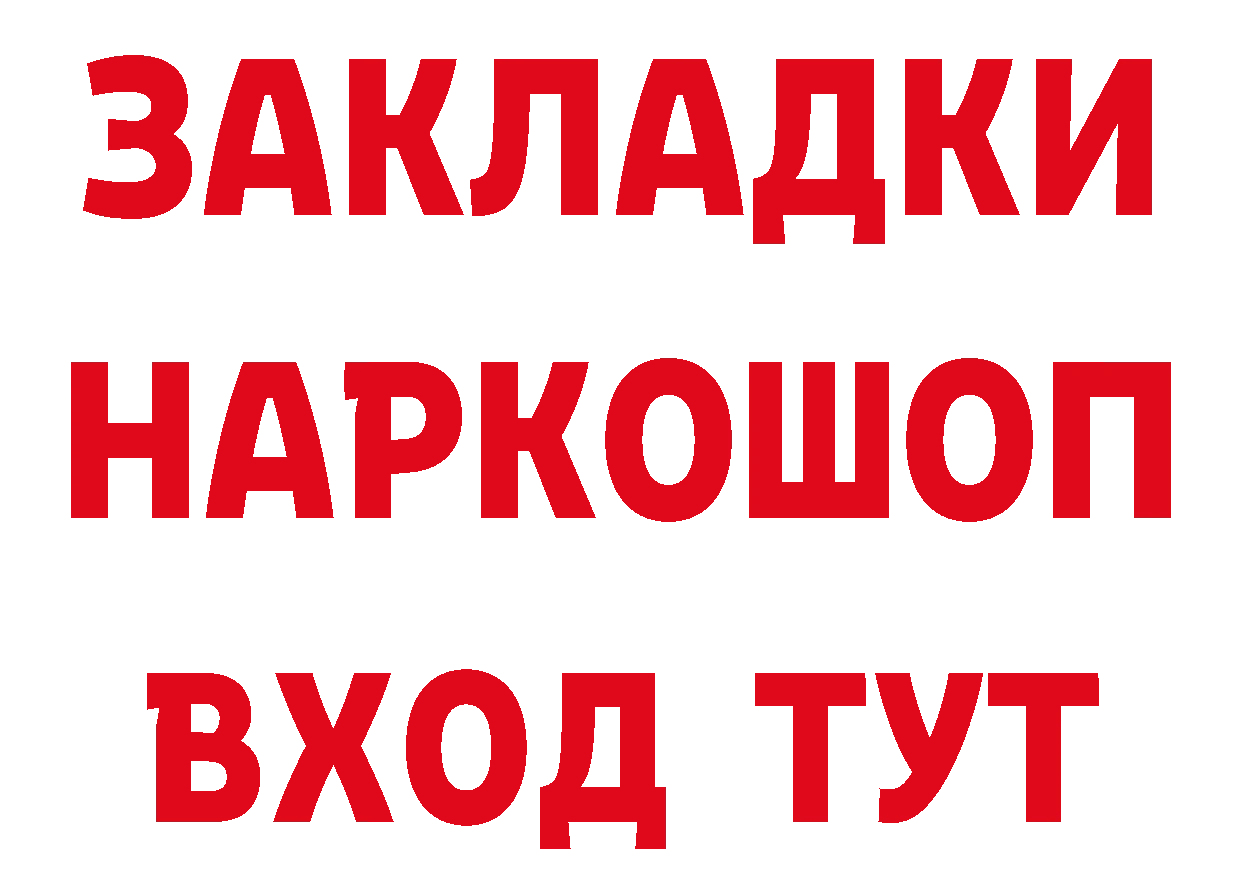 ЗАКЛАДКИ
НАРКОШОП
ВХОД ТУТ